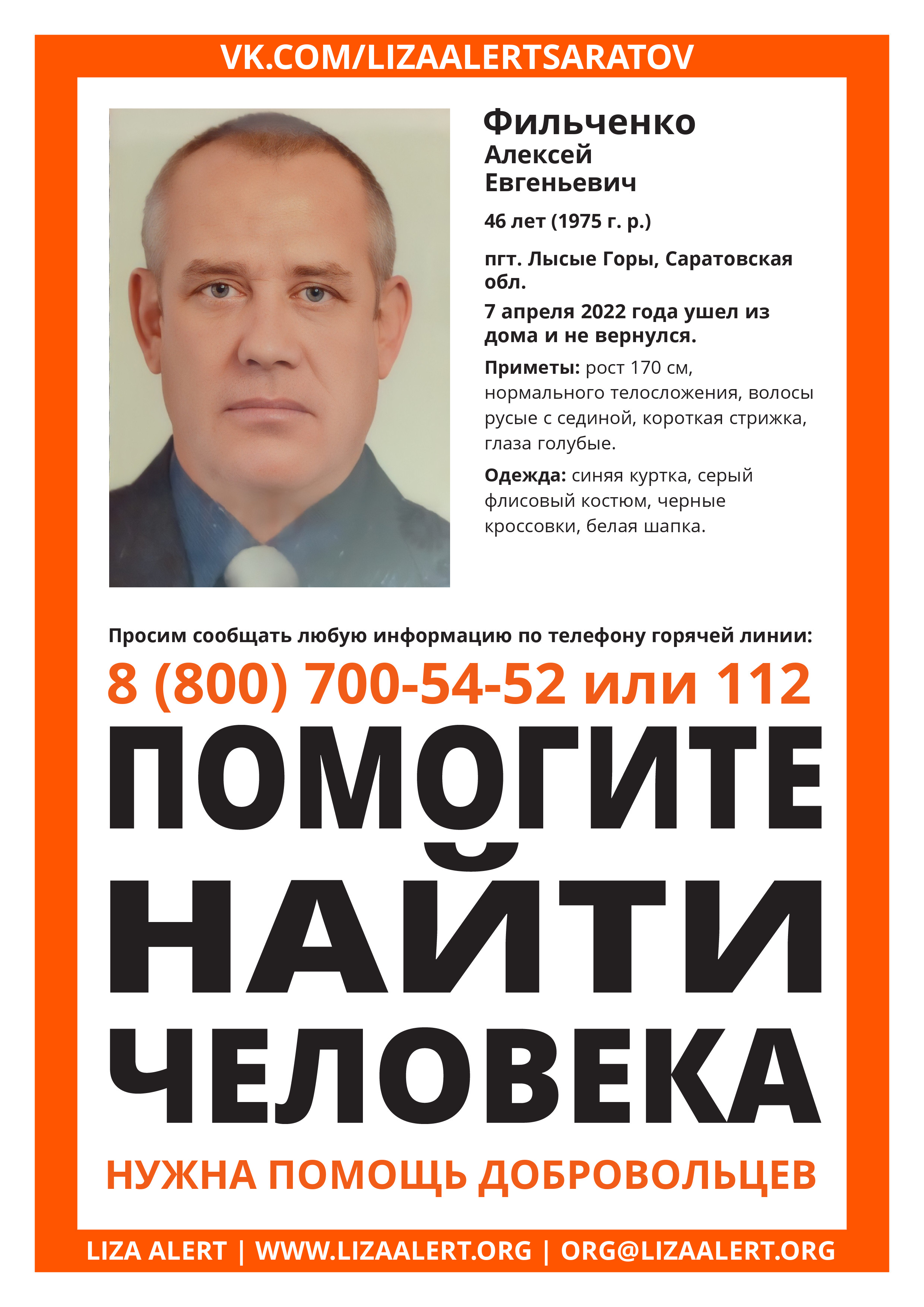 VK.COM/LIZAALERTSARATOV

Фильченко
Алексей
Евгеньевич

46 лет (1975 г. р.)

пгт. Лысые Горы, Саратовская обл.

7 апреля 2022 года ушел из дома и не вернулся.

Приметы: рост 170 см, нормального телосложения, волосы русые с сединой, короткая стрижка, глаза голубые.

Одежда: синяя куртка, серый флисовый костюм, черные кроссовки, белая шапка.

Просим сообщать любую информацию по телефону горячей линии:

8 (800) 700-54-52 или 112

ПОМОГИТЕ НАЙТИ ЧЕЛОВЕКА

НУЖНА ПОМОЩЬ ДОБРОВОЛЬЦЕВ

LIZA ALERT | WWW.LIZAALERT.ORG | ORG@LIZAALERT.ORG